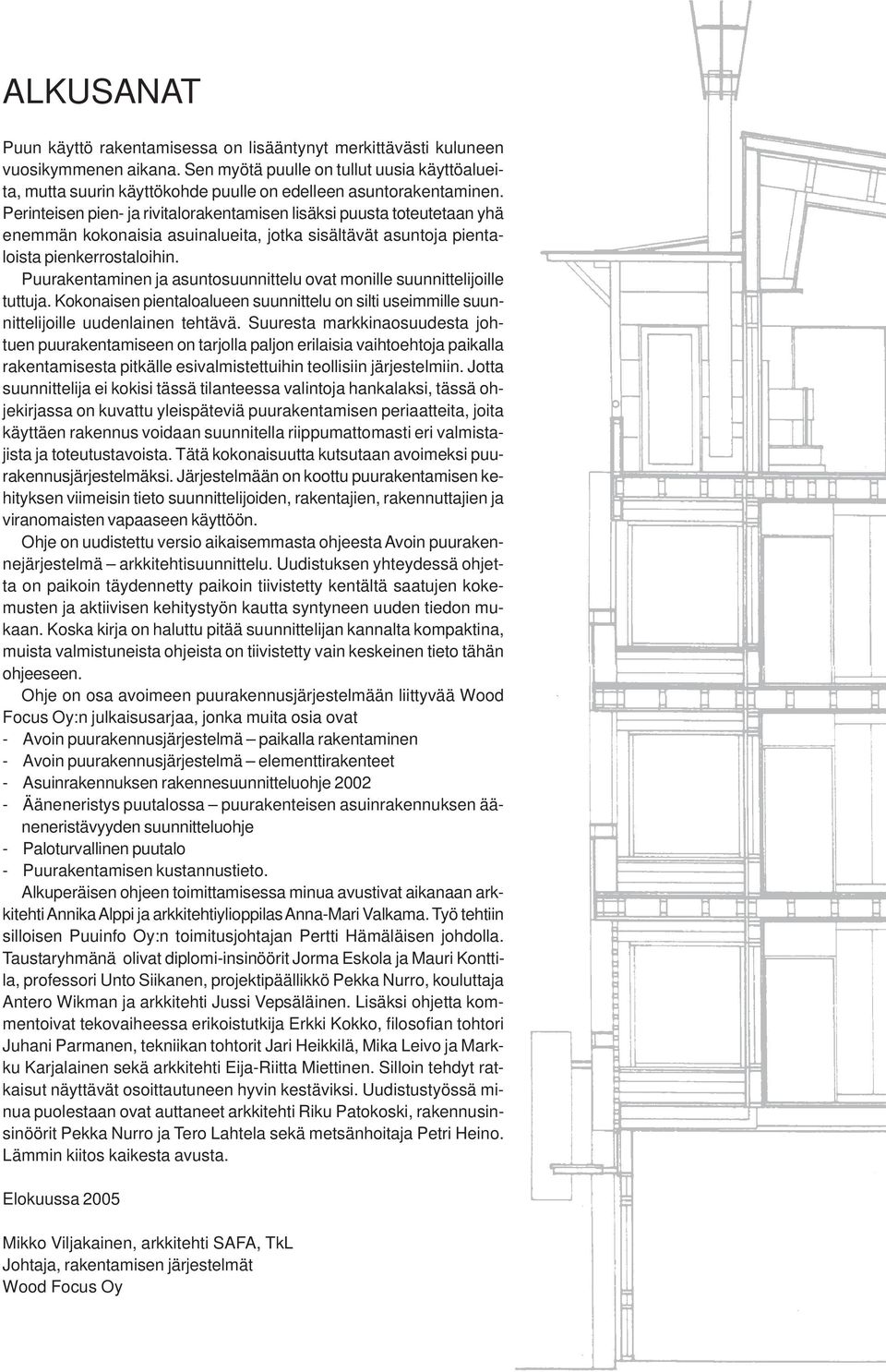 ALKUSANAT

Puun käyttö rakentamisessa on lisääntynyt merkittävästi kuluneen vuosikymmenen aikana. Sen myötä puulle on tullut uusia käyttöalueita, mutta suurin käyttökohde puulle on edelleen asuntorakentaminen. Perinteisen pien- ja rivitalorakentamisen lisäksi puusta toteutetaan yhä enemmän kokonaisia asuinalueita, jotka sisältävät asuntoja pientaloista pienkerrostaloihin.

Puurakentaminen ja asuntosuunnittelu ovat monille suunnittelijoille tuttuja. Kokonaisen pientaloalueen suunnittelu on silti useimmille suunnittelijoille uudenlainen tehtävä. Suuresta markkinaosuudesta johtuen puurakentamiseen on tarjolla paljon erilaisia vaihtoehtoja paikalla rakentamisesta pitkälle esivalmistettuihin teollisiin järjestelmiin. Jotta suunnittelija ei kokisi tässä tilanteessa valintoja hankalaksi, tässä ohjekirjassa on kuvattu yleispäteviä puurakentamisen periaatteita, joita käyttäen rakennus voidaan suunnitella riippumattomasti eri valmistajista ja toteutustavoista. Tätä kokonaisuutta kutsutaan avoimeksi puurakennusjärjestelmäksi. Järjestelmään on koottu puurakentamisen kehityksen viimeisin tieto suunnittelijoiden, rakentajien, rakennuttajien ja viranomaisten vapaaseen käyttöön.

Ohje on uudistettu versio aikaisemmasta ohjeesta Avoin puurakennejärjestelmä – arkkitehtisuunnittelu. Uudistuksen yhteydessä ohjetta on paikoin täydennetty paikoin tiivistetty kentältä saatujen kokemusten ja aktiivisen kehitystyön kautta syntyneen uuden tiedon mukaan. Koska kirja on haluttu pitää suunnittelijan kannalta kompaktina, muista valmistuneista ohjeista on tiivistetty vain keskeinen tieto tähän ohjeeseen.

Ohje on osa avoimeen puurakennusjärjestelmään liittyvää Wood Focus Oy:n julkaisusarjaa, jonka muita osia ovat
- Avoin puurakennusjärjestelmä – paikalla rakentaminen
- Avoin puurakennusjärjestelmä – elementtirakenteet
- Asuinrakennuksen rakennesuunnitteluohje 2002
- Ääneneristys puutalossa – puurakenteisen asuinrakennuksen ääneneristävyyden suunnitteluohje
- Paloturvallinen puutalo
- Puurakentamisen kustannustieto.

Alkuperäisen ohjeen toimittamisessa minua avustivat aikanaan arkkitehti Annika Alppi ja arkkitehtiylioppilas Anna-Mari Valkama. Työ tehtiin silloisen Puuinfo Oy:n toimitusjohtajan Pertti Hämäläisen johdolla. Taustaryhmänä olivat diplomi-insinöörit Jorma Eskola ja Mauri Konttila, professori Unto Siikanen, projektipäällikkö Pekka Nurro, kouluttaja Antero Wikman ja arkkitehti Jussi Vepsäläinen. Lisäksi ohjetta kommentoivat tekovaiheessa erikoistutkija Erkki Kokko, filosofian tohtori Juhani Parmanen, tekniikan tohtorit Jari Heikkilä, Mika Leivo ja Markku Karjalainen sekä arkkitehti Eija-Riitta Miettinen. Silloin tehdyt ratkaisut näyttävät osoittautuneen hyvin kestäviksi. Uudistustyössä minua puolestaan ovat auttaneet arkkitehti Riku Patokoski, rakennusinsinöörit Pekka Nurro ja Tero Lahtela sekä metsänhoitaja Petri Heino. Lämmin kiitos kaikesta avusta.

Elokuussa 2005

Mikko Viljakainen, arkkitehti SAFA, TkL
Johtaja, rakentamisen järjestelmät
Wood Focus Oy